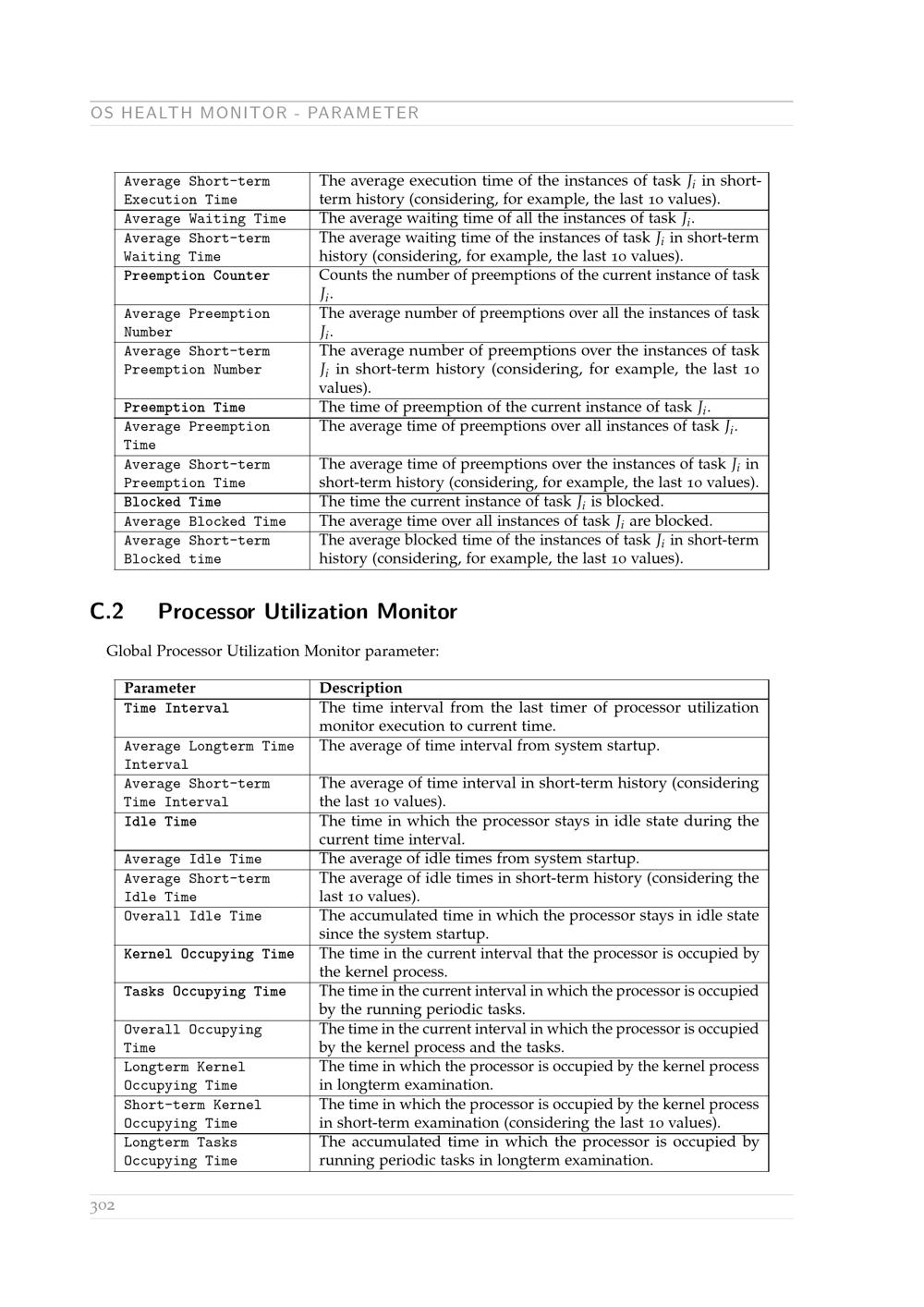 OS HEALTH MONITOR - PARAMETER

| Average Short-term Execution Time | The average execution time of the instances of task $J_i$ in short-term history (considering, for example, the last 10 values). |
|---|---|
| Average Waiting Time | The average waiting time of all the instances of task $J_i$. |
| Average Short-term Waiting Time | The average waiting time of the instances of task $J_i$ in short-term history (considering, for example, the last 10 values). |
| Preemption Counter | Counts the number of preemptions of the current instance of task $J_i$. |
| Average Preemption Number | The average number of preemptions over all the instances of task $J_i$. |
| Average Short-term Preemption Number | The average number of preemptions over the instances of task $J_i$ in short-term history (considering, for example, the last 10 values). |
| Preemption Time | The time of preemption of the current instance of task $J_i$. |
| Average Preemption Time | The average time of preemptions over all instances of task $J_i$. |
| Average Short-term Preemption Time | The average time of preemptions over the instances of task $J_i$ in short-term history (considering, for example, the last 10 values). |
| Blocked Time | The time the current instance of task $J_i$ is blocked. |
| Average Blocked Time | The average time over all instances of task $J_i$ are blocked. |
| Average Short-term Blocked time | The average blocked time of the instances of task $J_i$ in short-term history (considering, for example, the last 10 values). |

C.2 Processor Utilization Monitor

Global Processor Utilization Monitor parameter:

| Parameter | Description |
|---|---|
| Time Interval | The time interval from the last timer of processor utilization monitor execution to current time. |
| Average Longterm Time Interval | The average of time interval from system startup. |
| Average Short-term Time Interval | The average of time interval in short-term history (considering the last 10 values). |
| Idle Time | The time in which the processor stays in idle state during the current time interval. |
| Average Idle Time | The average of idle times from system startup. |
| Average Short-term Idle Time | The average of idle times in short-term history (considering the last 10 values). |
| Overall Idle Time | The accumulated time in which the processor stays in idle state since the system startup. |
| Kernel Occupying Time | The time in the current interval that the processor is occupied by the kernel process. |
| Tasks Occupying Time | The time in the current interval in which the processor is occupied by the running periodic tasks. |
| Overall Occupying Time | The time in the current interval in which the processor is occupied by the kernel process and the tasks. |
| Longterm Kernel Occupying Time | The time in which the processor is occupied by the kernel process in longterm examination. |
| Short-term Kernel Occupying Time | The time in which the processor is occupied by the kernel process in short-term examination (considering the last 10 values). |
| Longterm Tasks Occupying Time | The accumulated time in which the processor is occupied by running periodic tasks in longterm examination. |

302